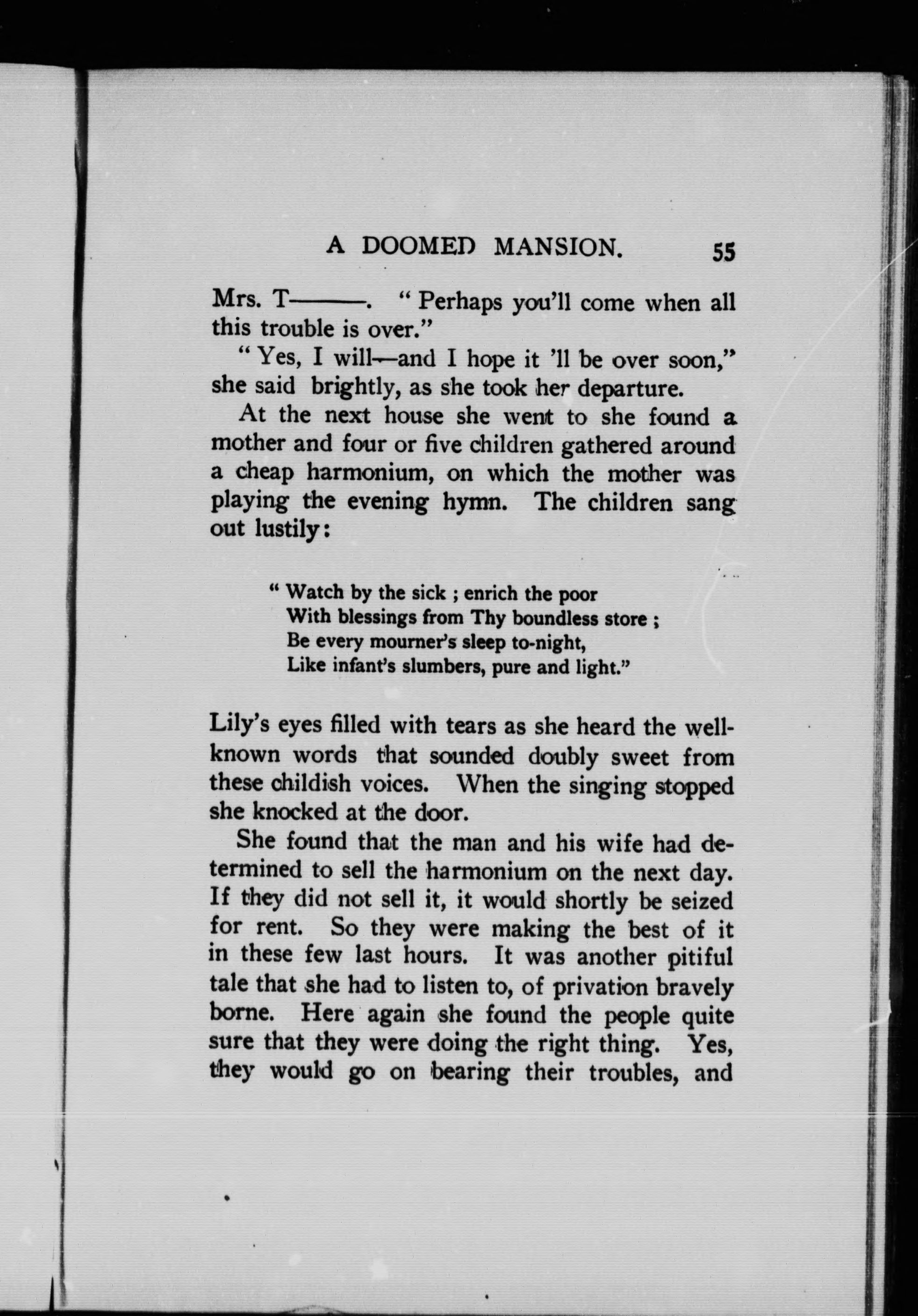 A DOOMED MANSION. 55

Mrs. T———. "Perhaps you'll come when all this trouble is over."

"Yes, I will—and I hope it 'll be over soon," she said brightly, as she took her departure.

At the next house she went to she found a mother and four or five children gathered around a cheap harmonium, on which the mother was playing the evening hymn. The children sang out lustily:

"Watch by the sick ; enrich the poor
With blessings from Thy boundless store ;
Be every mourner's sleep to-night,
Like infant's slumbers, pure and light."

Lily's eyes filled with tears as she heard the well-known words that sounded doubly sweet from these childish voices. When the singing stopped she knocked at the door.

She found that the man and his wife had determined to sell the harmonium on the next day. If they did not sell it, it would shortly be seized for rent. So they were making the best of it in these few last hours. It was another pitiful tale that she had to listen to, of privation bravely borne. Here again she found the people quite sure that they were doing the right thing. Yes, they would go on bearing their troubles, and